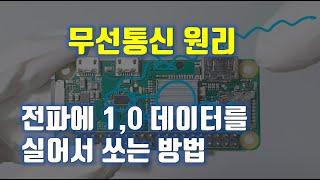 무선통신 원리

전파에 1,0 데이터를 실어서 쏘는 방법